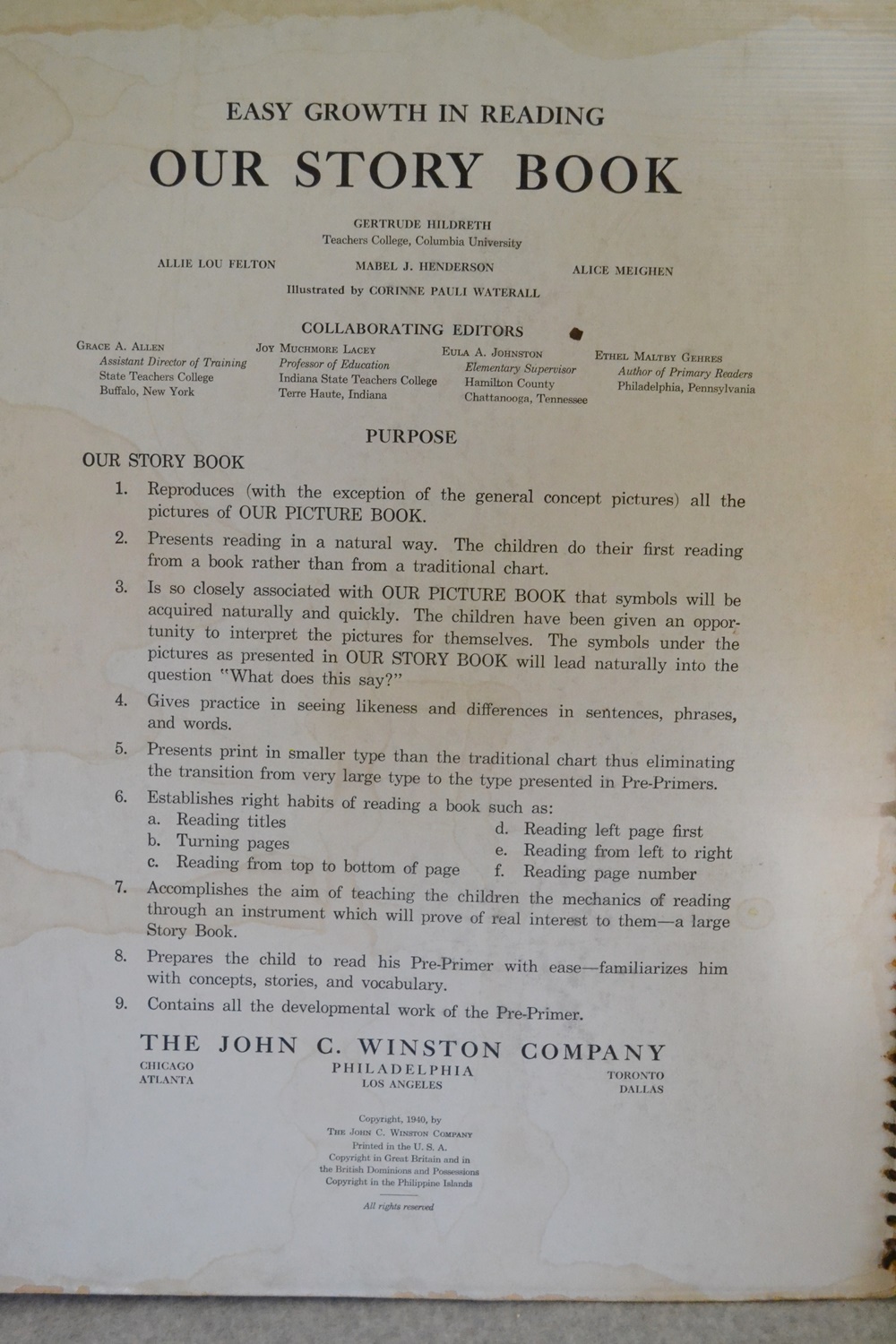 EASY GROWTH IN READING

OUR STORY BOOK

GERTRUDE HILDRETH
Teachers College, Columbia University

ALLIE LOU FELTON

MABEL J. HENDERSON

ALICE MEIGHEN

Illustrated by CORINNE PAULI WATERALL

COLLABORATING EDITORS

GRACE A. ALLEN
Assistant Director of Training
State Teachers College
Buffalo, New York

JOY MUCHMORE LACEY
Professor of Education
Indiana State Teachers College
Terre Haute, Indiana

EULA A. JOHNSTON
Elementary Supervisor
Hamilton County
Chattanooga, Tennessee

ETHEL MALTBY GEHRES
Author of Primary Readers
Philadelphia, Pennsylvania

PURPOSE

OUR STORY BOOK

1. Reproduces (with the exception of the general concept pictures) all the pictures of OUR PICTURE BOOK.

2. Presents reading in a natural way. The children do their first reading from a book rather than from a traditional chart.

3. Is so closely associated with OUR PICTURE BOOK that symbols will be acquired naturally and quickly. The children have been given an opportunity to interpret the pictures for themselves. The symbols under the pictures as presented in OUR STORY BOOK will lead naturally into the question "What does this say?"

4. Gives practice in seeing likeness and differences in sentences, phrases, and words.

5. Presents print in smaller type than the traditional chart thus eliminating the transition from very large type to the type presented in Pre-Primers.

6. Establishes right habits of reading a book such as:
a. Reading titles
b. Turning pages
c. Reading from top to bottom of page
d. Reading left page first
e. Reading from left to right
f. Reading page number

7. Accomplishes the aim of teaching the children the mechanics of reading through an instrument which will prove of real interest to them—a large Story Book.

8. Prepares the child to read his Pre-Primer with ease—familiarizes him with concepts, stories, and vocabulary.

9. Contains all the developmental work of the Pre-Primer.

THE JOHN C. WINSTON COMPANY

CHICAGO
ATLANTA

PHILADELPHIA
LOS ANGELES

TORONTO
DALLAS

Copyright, 1940, by
THE JOHN C. WINSTON COMPANY
Printed in the U. S. A.
Copyright in Great Britain and in the British Dominions and Possessions
Copyright in the Philippine Islands

All rights reserved